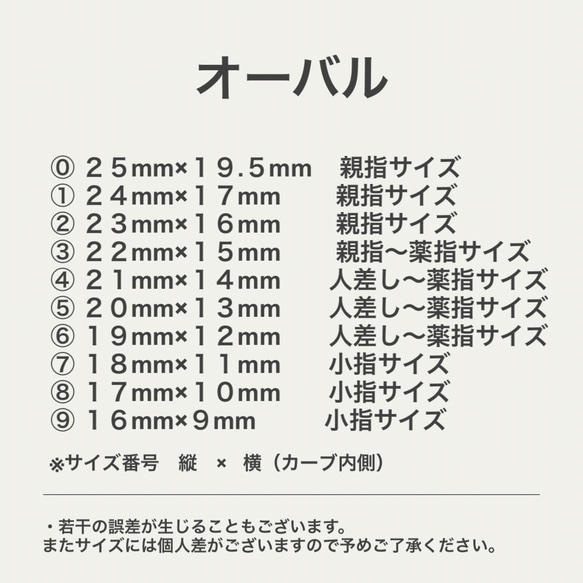 オーバル

⓪ ２５mm×１９.５mm　親指サイズ
① ２４mm×１７mm　親指サイズ
② ２３mm×１６mm　親指サイズ
③ ２２mm×１５mm　親指〜薬指サイズ
④ ２１mm×１４mm　人差し〜薬指サイズ
⑤ ２０mm×１３mm　人差し〜薬指サイズ
⑥ １９mm×１２mm　人差し〜薬指サイズ
⑦ １８mm×１１mm　小指サイズ
⑧ １７mm×１０mm　小指サイズ
⑨ １６mm×９mm　小指サイズ

※サイズ番号　縦　×　横（カーブ内側）

・若干の誤差が生じることもございます。
またサイズには個人差がございますので予めご了承ください。